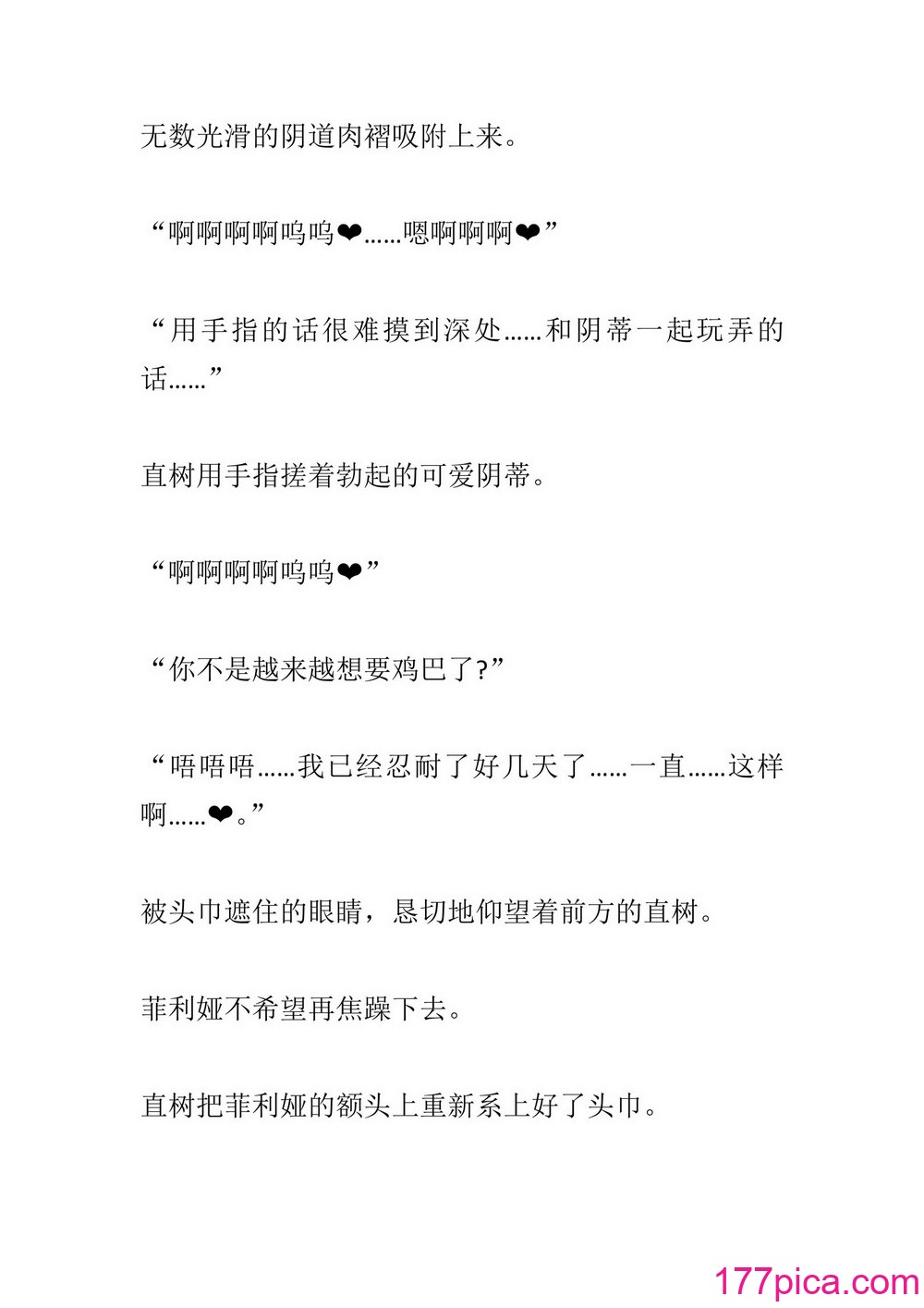 无数光滑的阴道肉褶吸附上来。

“啊啊啊啊呜呜❤……嗯啊啊啊❤”

“用手指的话很难摸到深处……和阴蒂一起玩弄的话……”

直树用手指搓着勃起的可爱阴蒂。

“啊啊啊啊呜呜❤”

“你不是越来越想要鸡巴了?”

“唔唔唔……我已经忍耐了好几天了……一直……这样啊……❤。”

被头巾遮住的眼睛，恳切地仰望着前方的直树。

菲利娅不希望再焦躁下去。

直树把菲利娅的额头上重新系上好了头巾。

177pica.com